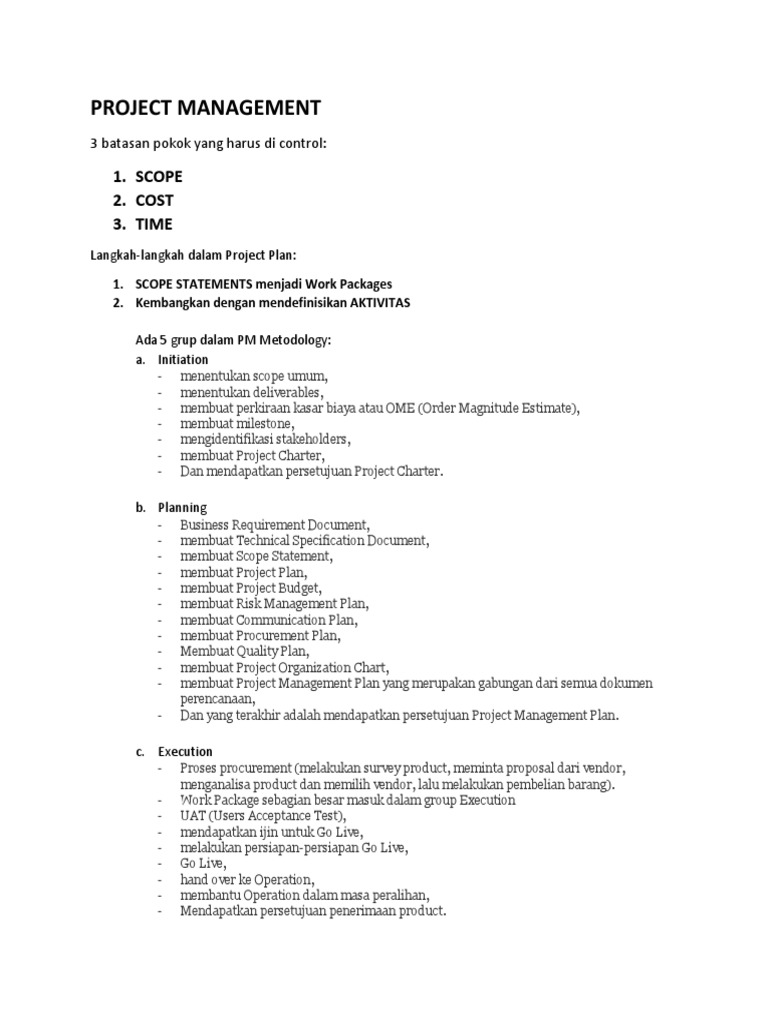 PROJECT MANAGEMENT

3 batasan pokok yang harus di control:

1. SCOPE
2. COST
3. TIME

Langkah-langkah dalam Project Plan:

1. SCOPE STATEMENTS menjadi Work Packages
2. Kembangkan dengan mendefinisikan AKTIVITAS

Ada 5 grup dalam PM Metodology:

a. Initiation
- menentukan scope umum,
- menentukan deliverables,
- membuat perkiraan kasar biaya atau OME (Order Magnitude Estimate),
- membuat milestone,
- mengidentifikasi stakeholders,
- membuat Project Charter,
- Dan mendapatkan persetujuan Project Charter.

b. Planning
- Business Requirement Document,
- membuat Technical Specification Document,
- membuat Scope Statement,
- membuat Project Plan,
- membuat Project Budget,
- membuat Risk Management Plan,
- membuat Communication Plan,
- membuat Procurement Plan,
- Membuat Quality Plan,
- membuat Project Organization Chart,
- membuat Project Management Plan yang merupakan gabungan dari semua dokumen perencanaan,
- Dan yang terakhir adalah mendapatkan persetujuan Project Management Plan.

c. Execution
- Proses procurement (melakukan survey product, meminta proposal dari vendor, menganalisa product dan memilih vendor, lalu melakukan pembelian barang).
- Work Package sebagian besar masuk dalam group Execution
- UAT (Users Acceptance Test),
- mendapatkan ijin untuk Go Live,
- melakukan persiapan-persiapan Go Live,
- Go Live,
- hand over ke Operation,
- membantu Operation dalam masa peralihan,
- Mendapatkan persetujuan penerimaan product.